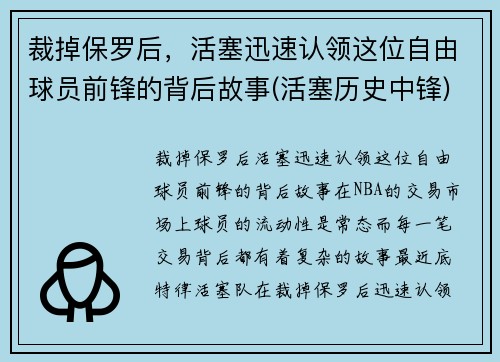 裁掉保罗后，活塞迅速认领这位自由球员前锋的背后故事(活塞历史中锋)

裁掉保罗后活塞迅速认领这位自由球员前锋的背后故事在NBA的交易市场上球员的流动性是常态而每一笔交易背后都有着复杂的故事最近底特律活塞队在裁掉保罗后迅速认领